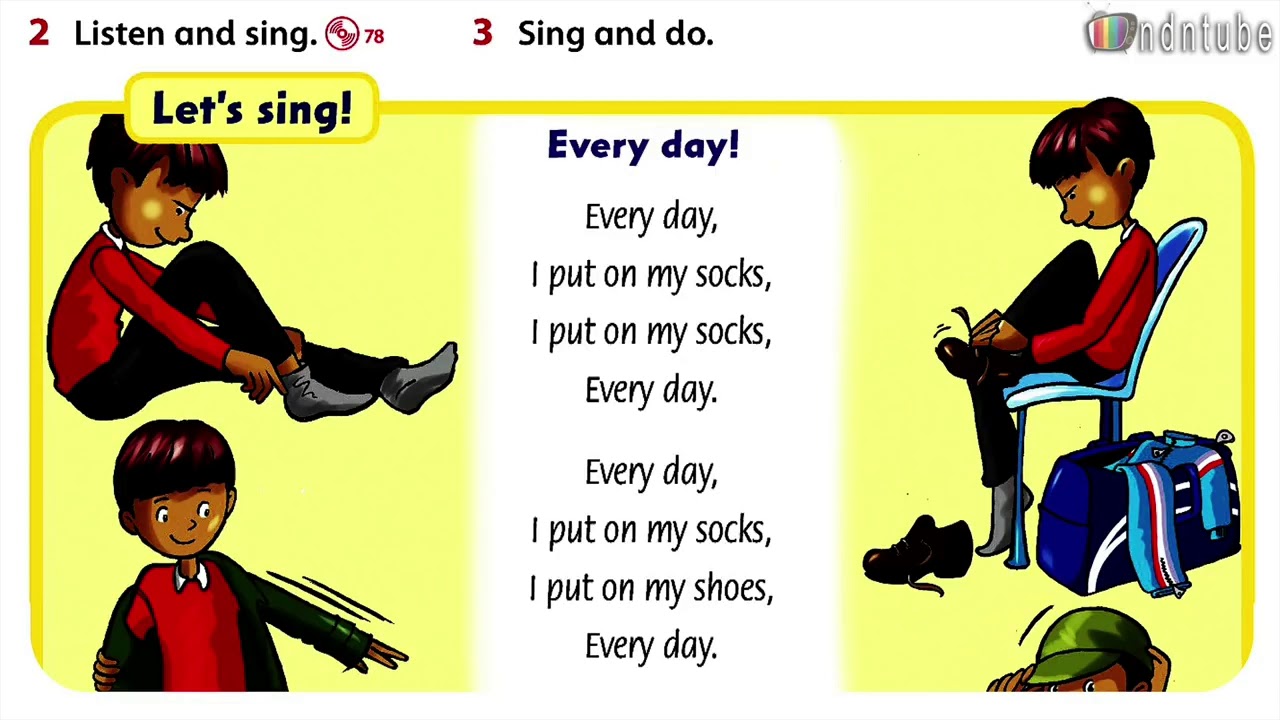 2 Listen and sing. 78

3 Sing and do.

Let's sing!

Every day!

Every day,
I put on my socks,
I put on my socks,
Every day.

Every day,
I put on my socks,
I put on my shoes,
Every day.

ndntube